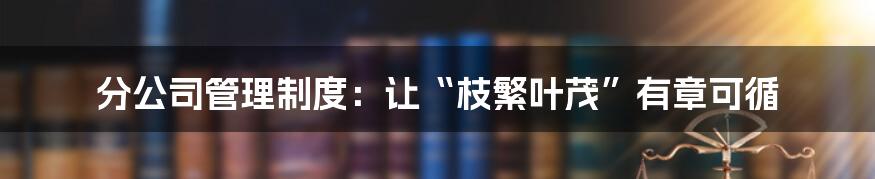 分公司管理制度：让“枝繁叶茂”有章可循